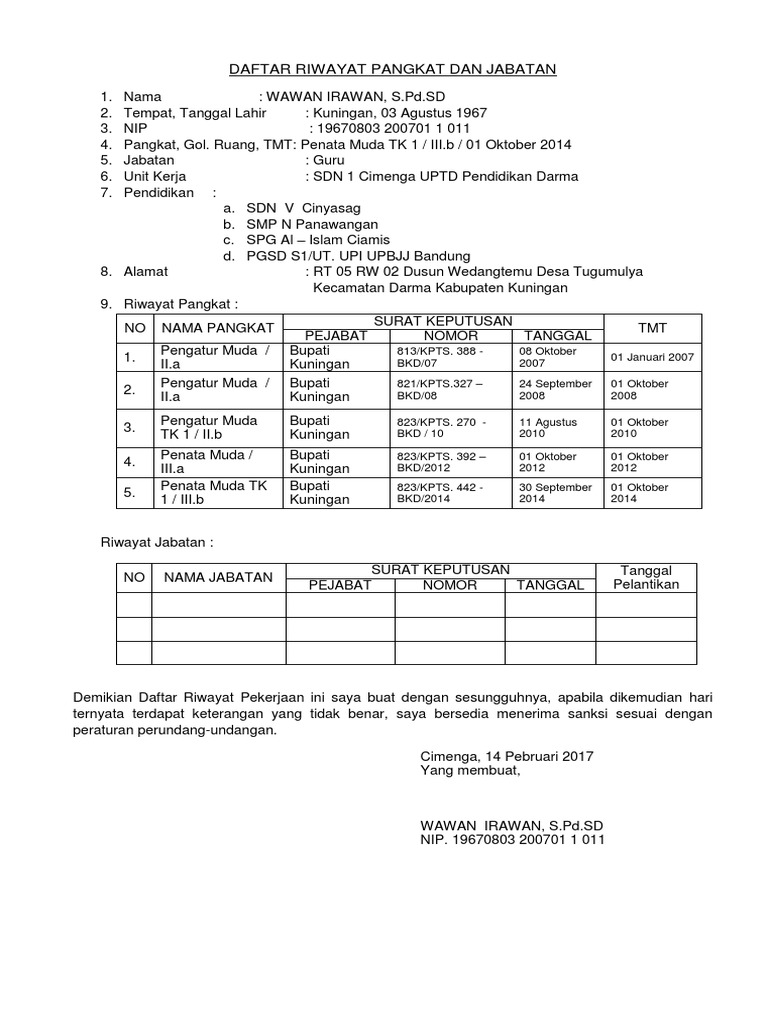 DAFTAR RIWAYAT PANGKAT DAN JABATAN

1. Nama : WAWAN IRAWAN, S.Pd.SD
2. Tempat, Tanggal Lahir : Kuningan, 03 Agustus 1967
3. NIP : 19670803 200701 1 011
4. Pangkat, Gol. Ruang, TMT: Penata Muda TK 1 / III.b / 01 Oktober 2014
5. Jabatan : Guru
6. Unit Kerja : SDN 1 Cimenga UPTD Pendidikan Darma
7. Pendidikan :
a. SDN V Cinyasag
b. SMP N Panawangan
c. SPG Al – Islam Ciamis
d. PGSD S1/UT. UPI UPBJJ Bandung
8. Alamat : RT 05 RW 02 Dusun Wedangtemu Desa Tugumulya Kecamatan Darma Kabupaten Kuningan
9. Riwayat Pangkat :

| NO | NAMA PANGKAT | SURAT KEPUTUSAN PEJABAT | SURAT KEPUTUSAN NOMOR | SURAT KEPUTUSAN TANGGAL | TMT |
|---|---|---|---|---|---|
| 1. | Pengatur Muda / II.a | Bupati Kuningan | 813/KPTS. 388 - BKD/07 | 08 Oktober 2007 | 01 Januari 2007 |
| 2. | Pengatur Muda / II.a | Bupati Kuningan | 821/KPTS.327 – BKD/08 | 24 September 2008 | 01 Oktober 2008 |
| 3. | Pengatur Muda TK 1 / II.b | Bupati Kuningan | 823/KPTS. 270 - BKD / 10 | 11 Agustus 2010 | 01 Oktober 2010 |
| 4. | Penata Muda / III.a | Bupati Kuningan | 823/KPTS. 392 – BKD/2012 | 01 Oktober 2012 | 01 Oktober 2012 |
| 5. | Penata Muda TK 1 / III.b | Bupati Kuningan | 823/KPTS. 442 - BKD/2014 | 30 September 2014 | 01 Oktober 2014 |

Riwayat Jabatan :

| NO | NAMA JABATAN | SURAT KEPUTUSAN PEJABAT | SURAT KEPUTUSAN NOMOR | SURAT KEPUTUSAN TANGGAL | Tanggal Pelantikan |
|---|---|---|---|---|---|
| | | | | | |
| | | | | | |
| | | | | | |

Demikian Daftar Riwayat Pekerjaan ini saya buat dengan sesungguhnya, apabila dikemudian hari ternyata terdapat keterangan yang tidak benar, saya bersedia menerima sanksi sesuai dengan peraturan perundang-undangan.

Cimenga, 14 Pebruari 2017
Yang membuat,

WAWAN IRAWAN, S.Pd.SD
NIP. 19670803 200701 1 011